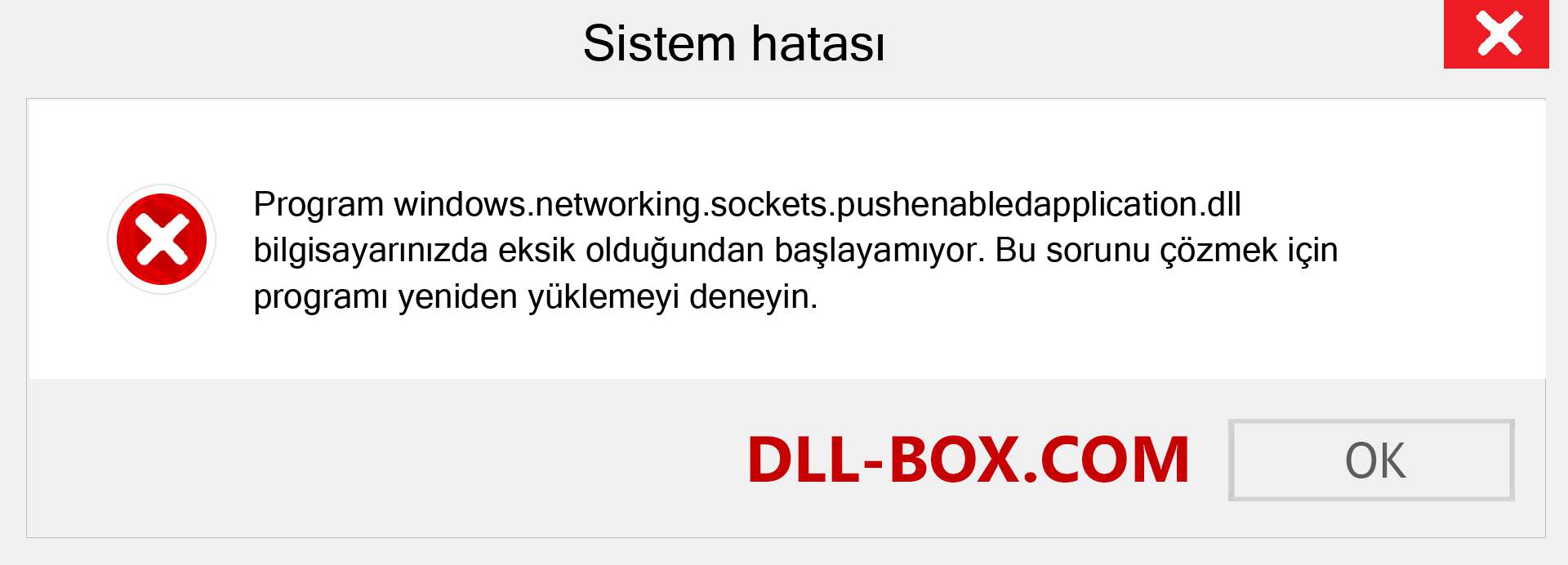 Sistem hatası

Program windows.networking.sockets.pushenabledapplication.dll bilgisayarınızda eksik olduğundan başlayamıyor. Bu sorunu çözmek için programı yeniden yüklemeyi deneyin.

DLL-BOX.COM

OK